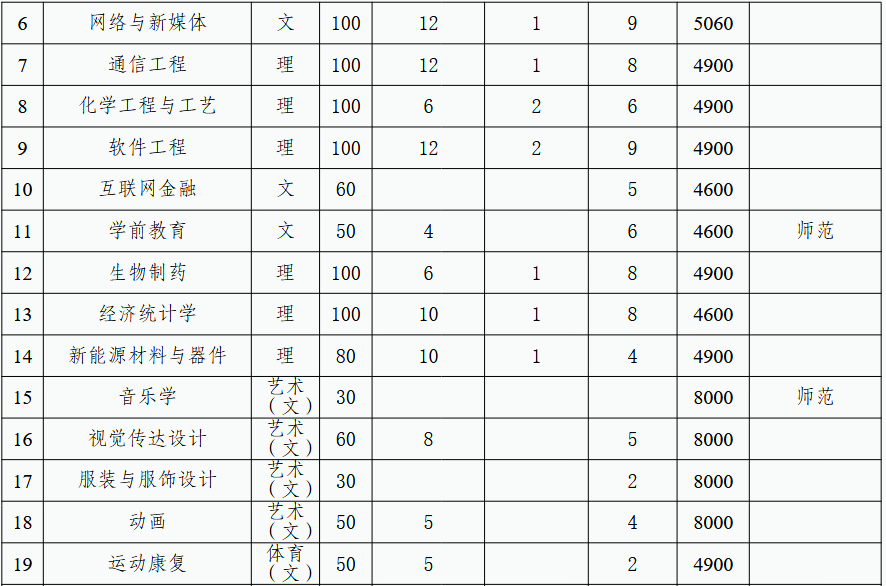 | 6 | 网络与新媒体 | 文 | 100 | 12 | 1 | 9 | 5060 | |
|---|---|---|---|---|---|---|---|---|
| 7 | 通信工程 | 理 | 100 | 12 | 1 | 8 | 4900 | |
| 8 | 化学工程与工艺 | 理 | 100 | 6 | 2 | 6 | 4900 | |
| 9 | 软件工程 | 理 | 100 | 12 | 2 | 9 | 4900 | |
| 10 | 互联网金融 | 文 | 60 | | | 5 | 4600 | |
| 11 | 学前教育 | 文 | 50 | 4 | | 6 | 4600 | 师范 |
| 12 | 生物制药 | 理 | 100 | 6 | 1 | 8 | 4900 | |
| 13 | 经济统计学 | 理 | 100 | 10 | 1 | 8 | 4600 | |
| 14 | 新能源材料与器件 | 理 | 80 | 10 | 1 | 4 | 4900 | |
| 15 | 音乐学 | 艺术（文） | 30 | | | | 8000 | 师范 |
| 16 | 视觉传达设计 | 艺术（文） | 60 | 8 | | 5 | 8000 | |
| 17 | 服装与服饰设计 | 艺术（文） | 30 | | | 2 | 8000 | |
| 18 | 动画 | 艺术（文） | 50 | 5 | | 4 | 8000 | |
| 19 | 运动康复 | 体育（文） | 50 | 5 | | 2 | 4900 | |